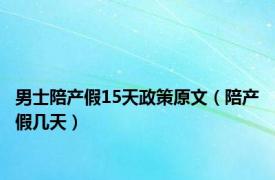 男士陪产假15天政策原文（陪产假几天）